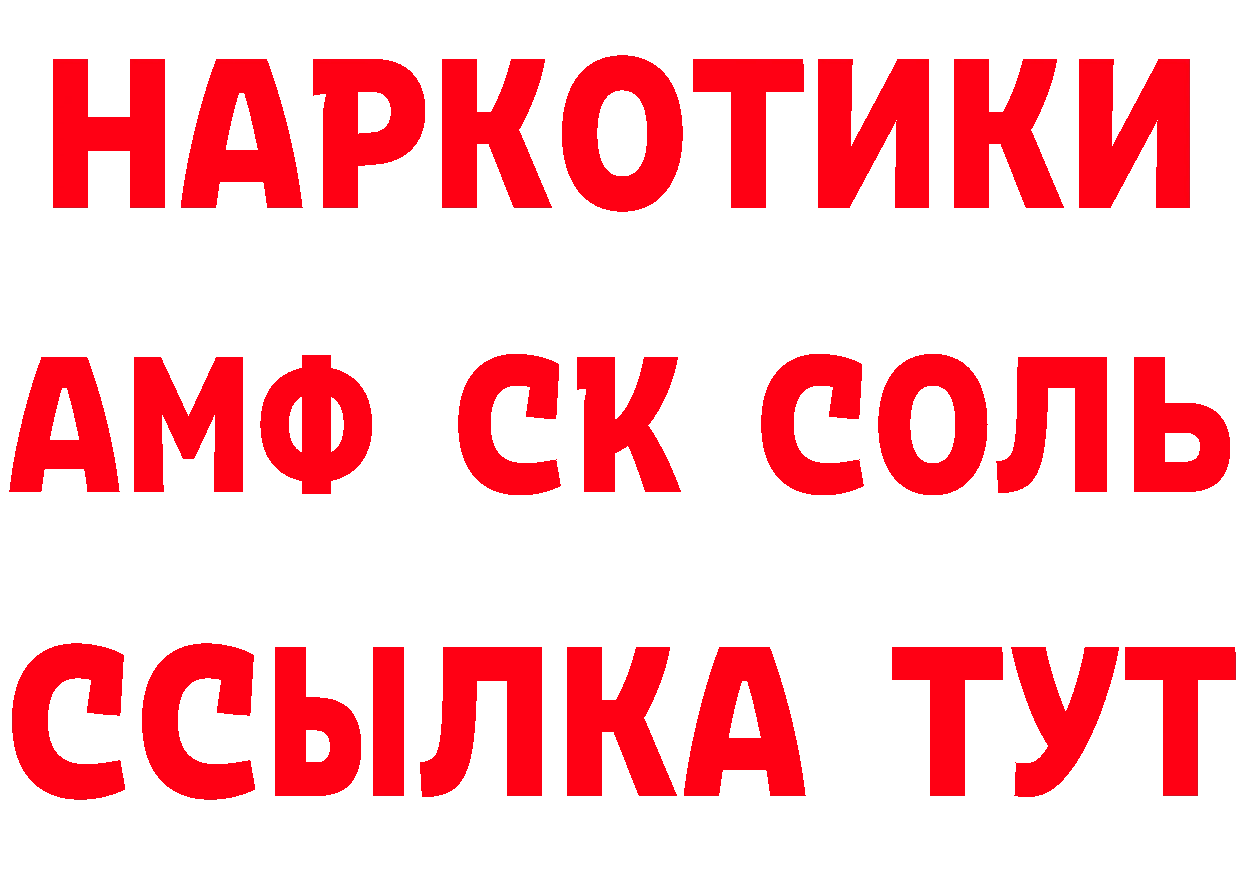 НАРКОТИКИ

АМФ СК СОЛЬ

ССЫЛКА ТУТ